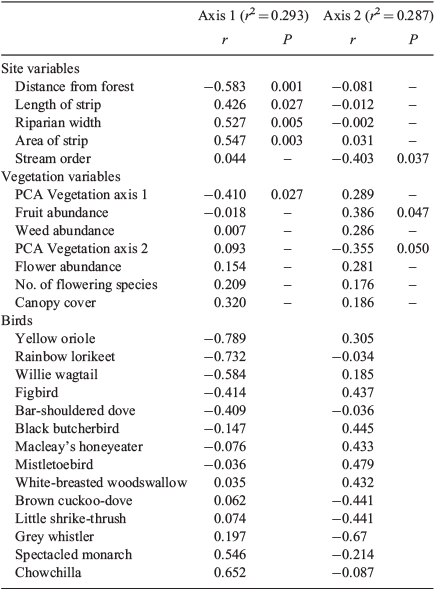 | | Axis 1 ($r^2 = 0.293$) | | Axis 2 ($r^2 = 0.287$) | |
|---|---|---|---|---|
| | $r$ | $P$ | $r$ | $P$ |
| Site variables | | | | |
| Distance from forest | −0.583 | 0.001 | −0.081 | – |
| Length of strip | 0.426 | 0.027 | −0.012 | – |
| Riparian width | 0.527 | 0.005 | −0.002 | – |
| Area of strip | 0.547 | 0.003 | 0.031 | – |
| Stream order | 0.044 | – | −0.403 | 0.037 |
| Vegetation variables | | | | |
| PCA Vegetation axis 1 | −0.410 | 0.027 | 0.289 | – |
| Fruit abundance | −0.018 | – | 0.386 | 0.047 |
| Weed abundance | 0.007 | – | 0.286 | – |
| PCA Vegetation axis 2 | 0.093 | – | −0.355 | 0.050 |
| Flower abundance | 0.154 | – | 0.281 | – |
| No. of flowering species | 0.209 | – | 0.176 | – |
| Canopy cover | 0.320 | – | 0.186 | – |
| Birds | | | | |
| Yellow oriole | −0.789 | | 0.305 | |
| Rainbow lorikeet | −0.732 | | −0.034 | |
| Willie wagtail | −0.584 | | 0.185 | |
| Figbird | −0.414 | | 0.437 | |
| Bar-shouldered dove | −0.409 | | −0.036 | |
| Black butcherbird | −0.147 | | 0.445 | |
| Macleay's honeyeater | −0.076 | | 0.433 | |
| Mistletoebird | −0.036 | | 0.479 | |
| White-breasted woodswallow | 0.035 | | 0.432 | |
| Brown cuckoo-dove | 0.062 | | −0.441 | |
| Little shrike-thrush | 0.074 | | −0.441 | |
| Grey whistler | 0.197 | | −0.67 | |
| Spectacled monarch | 0.546 | | −0.214 | |
| Chowchilla | 0.652 | | −0.087 | |